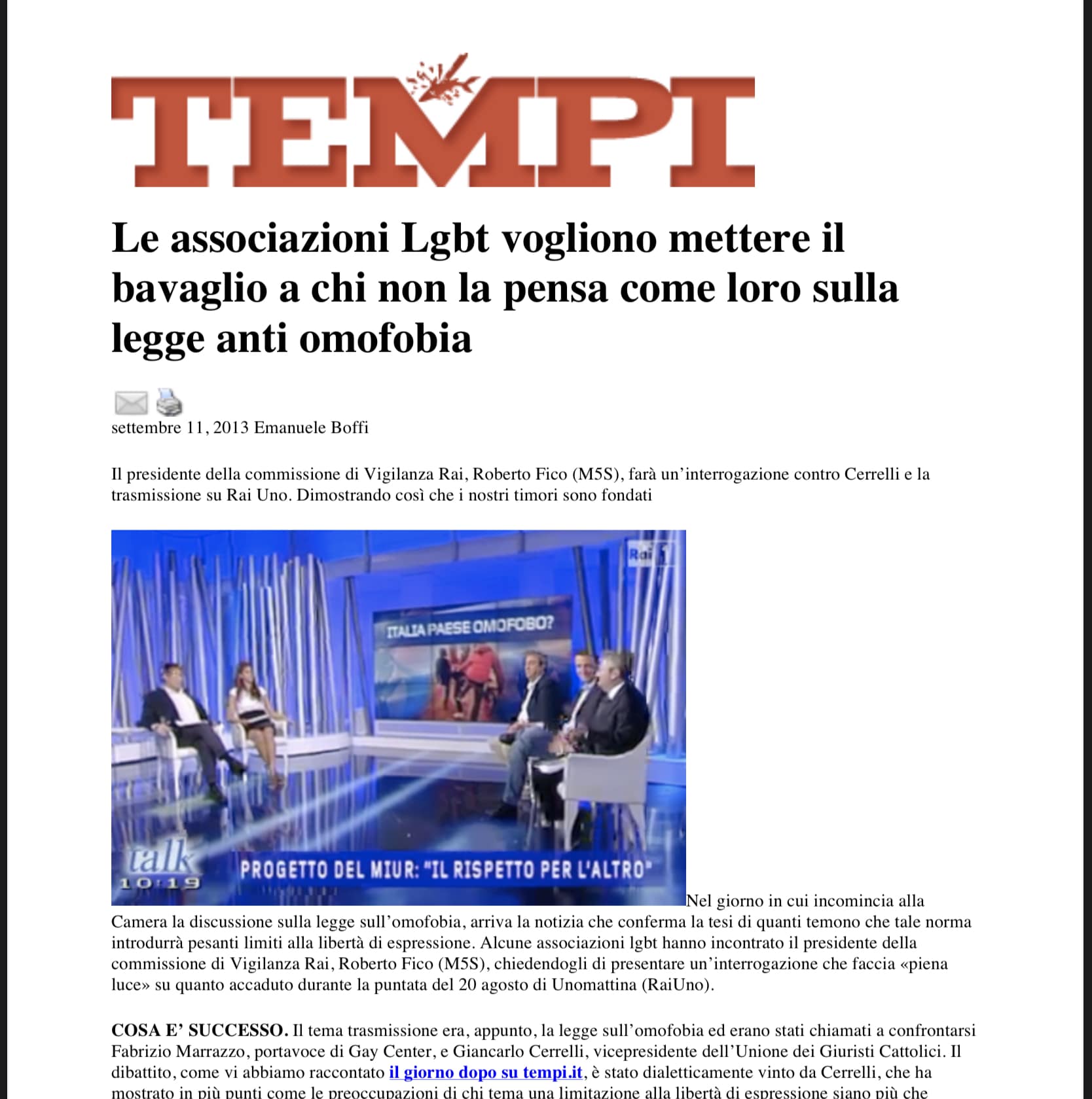 TEMPI

Le associazioni Lgbt vogliono mettere il bavaglio a chi non la pensa come loro sulla legge anti omofobia

settembre 11, 2013 Emanuele Boffi

Il presidente della commissione di Vigilanza Rai, Roberto Fico (M5S), farà un'interrogazione contro Cerrelli e la trasmissione su Rai Uno. Dimostrando così che i nostri timori sono fondati

Rai 1
ITALIA PAESE OMOFOBO?
talk
10:19
PROGETTO DEL MIUR: "IL RISPETTO PER L'ALTRO"

Nel giorno in cui incomincia alla Camera la discussione sulla legge sull'omofobia, arriva la notizia che conferma la tesi di quanti temono che tale norma introdurrà pesanti limiti alla libertà di espressione. Alcune associazioni lgbt hanno incontrato il presidente della commissione di Vigilanza Rai, Roberto Fico (M5S), chiedendogli di presentare un'interrogazione che faccia «piena luce» su quanto accaduto durante la puntata del 20 agosto di Unomattina (RaiUno).

COSA E' SUCCESSO. Il tema trasmissione era, appunto, la legge sull'omofobia ed erano stati chiamati a confrontarsi Fabrizio Marrazzo, portavoce di Gay Center, e Giancarlo Cerrelli, vicepresidente dell'Unione dei Giuristi Cattolici. Il dibattito, come vi abbiamo raccontato il giorno dopo su tempi.it, è stato dialetticamente vinto da Cerrelli, che ha mostrato in più punti come le preoccupazioni di chi tema una limitazione alla libertà di espressione siano più che